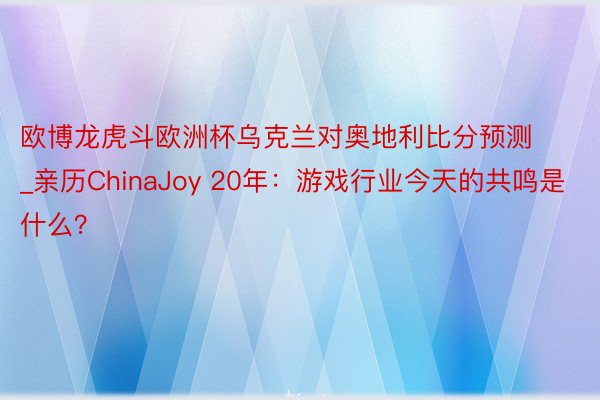 欧博龙虎斗欧洲杯乌克兰对奥地利比分预测_亲历ChinaJoy 20年：游戏行业今天的共鸣是什么?